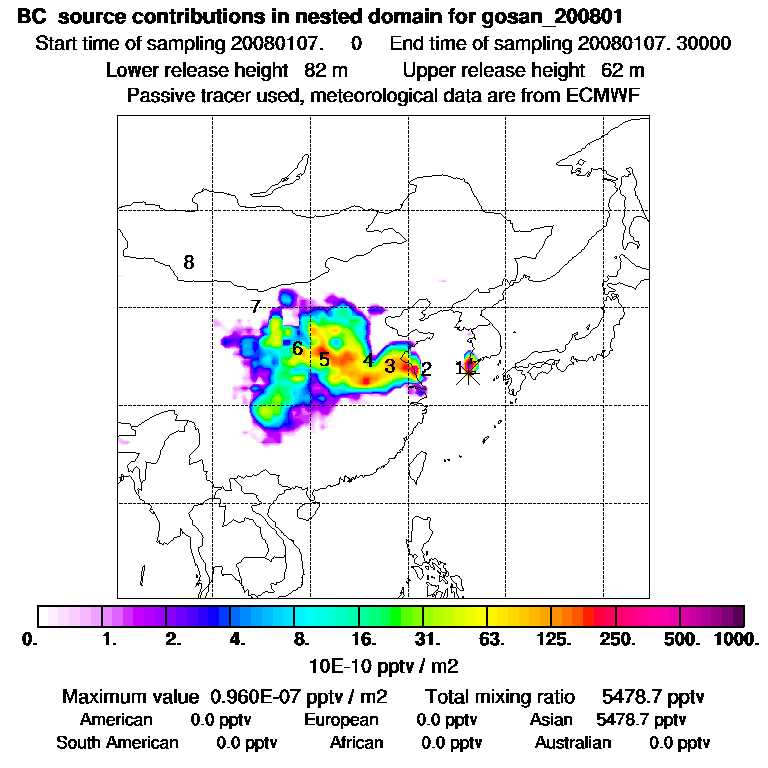 BC source contributions in nested domain for gosan_200801
Start time of sampling 20080107. 0 End time of sampling 20080107. 30000
Lower release height 82 m Upper release height 62 m
Passive tracer used, meteorological data are from ECMWF

8
7
6
5
4
3
2
1

0. 1. 2. 4. 8. 16. 31. 63. 125. 250. 500. 1000.
10E-10 pptv / m2

Maximum value 0.960E-07 pptv / m2 Total mixing ratio 5478.7 pptv
American 0.0 pptv European 0.0 pptv Asian 5478.7 pptv
South American 0.0 pptv African 0.0 pptv Australian 0.0 pptv